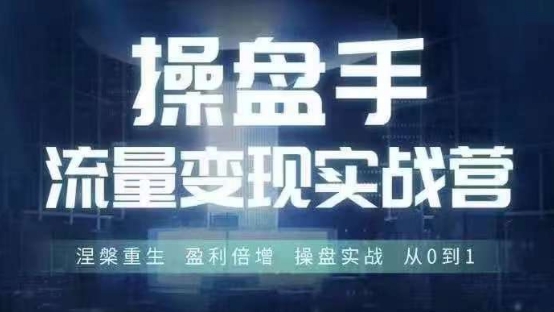 操盘手
流量变现实战营

涅槃重生 盈利倍增 操盘实战 从0到1